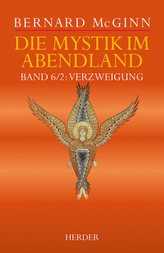 BERNARD McGINN

DIE MYSTIK IM ABENDLAND

BAND 6/2: VERZWEIGUNG

HERDER